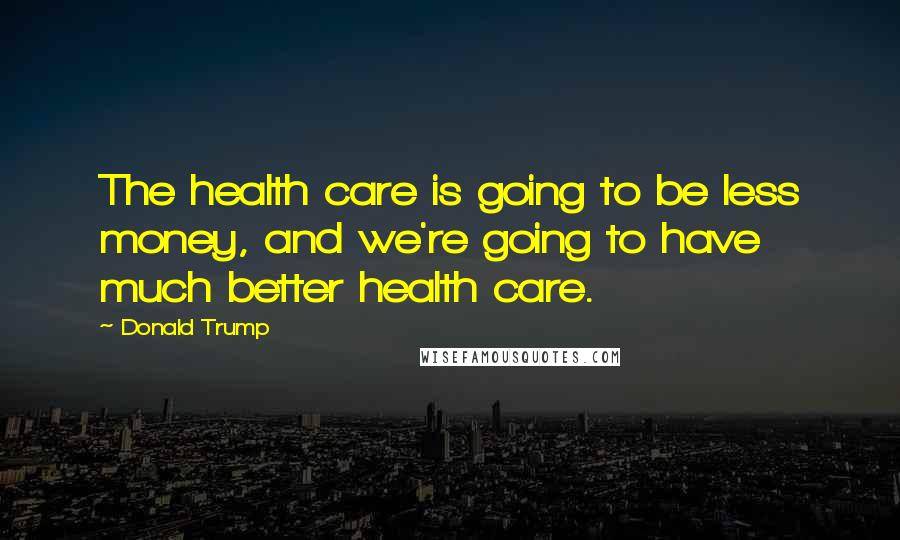 The health care is going to be less money, and we're going to have much better health care.

~ Donald Trump

WISEFAMOUSQUOTES.COM